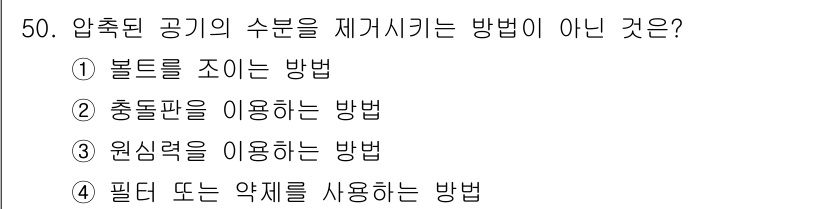 50. 압축된 공기의 수분을 제거시키는 방법이 아닌 것은?
① 볼트를 조이는 방법
② 충돌판을 이용하는 방법
③ 원심력을 이용하는 방법
④ 필터 또는 약제를 사용하는 방법